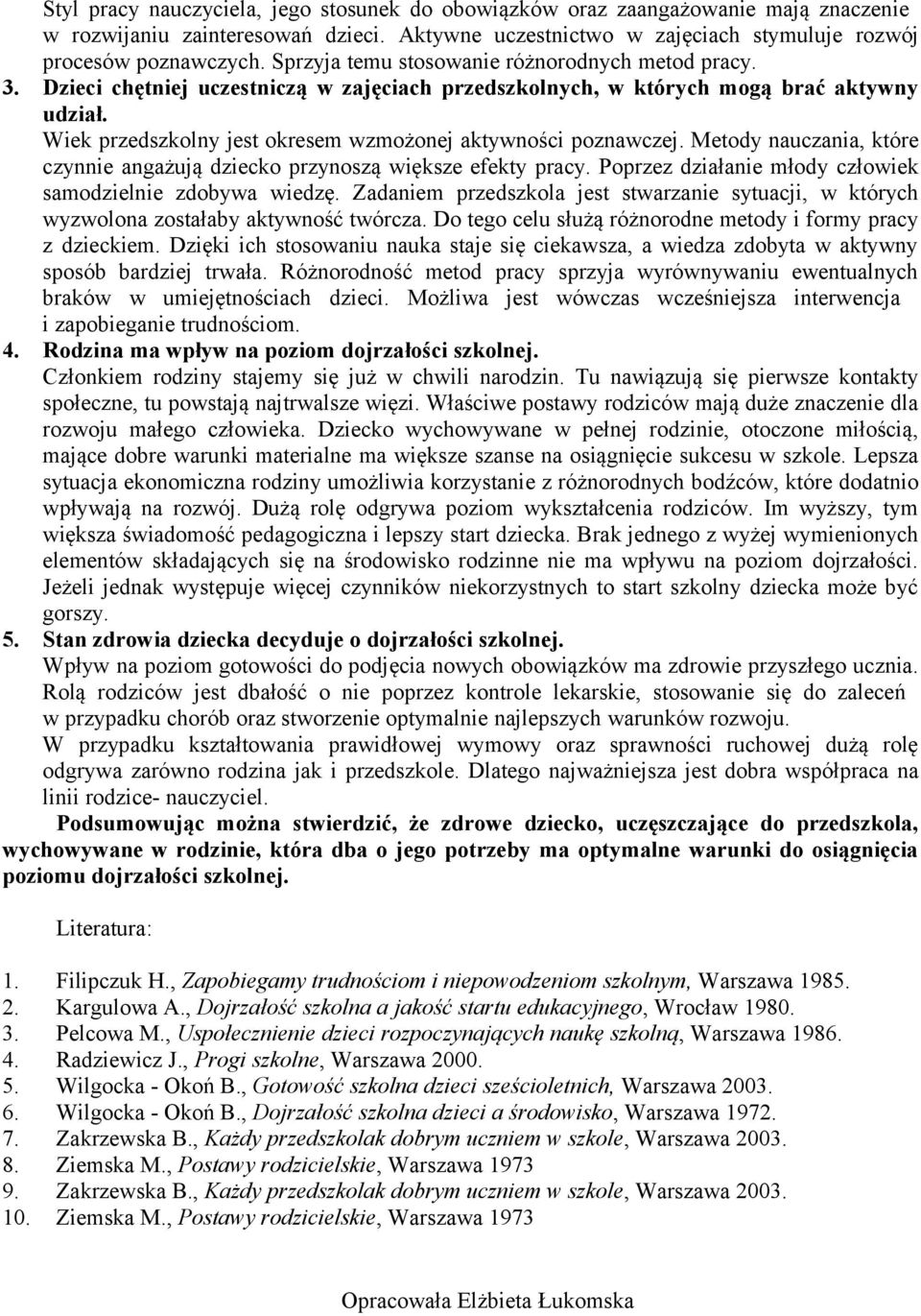 Styl pracy nauczyciela, jego stosunek do obowiązków oraz zaangażowanie mają znaczenie w rozwijaniu zainteresowań dzieci. Aktywne uczestnictwo w zajęciach stymuluje rozwój procesów poznawczych. Sprzyja temu stosowanie różnorodnych metod pracy.

3. Dzieci chętniej uczestniczą w zajęciach przedszkolnych, w których mogą brać aktywny udział.
Wiek przedszkolny jest okresem wzmożonej aktywności poznawczej. Metody nauczania, które czynnie angażują dziecko przynoszą większe efekty pracy. Poprzez działanie młody człowiek samodzielnie zdobywa wiedzę. Zadaniem przedszkola jest stwarzanie sytuacji, w których wyzwolona zostałaby aktywność twórcza. Do tego celu służą różnorodne metody i formy pracy z dzieckiem. Dzięki ich stosowaniu nauka staje się ciekawsza, a wiedza zdobyta w aktywny sposób bardziej trwała. Różnorodność metod pracy sprzyja wyrównywaniu ewentualnych braków w umiejętnościach dzieci. Możliwa jest wówczas wcześniejsza interwencja i zapobieganie trudnościom.

4. Rodzina ma wpływ na poziom dojrzałości szkolnej.
Członkiem rodziny stajemy się już w chwili narodzin. Tu nawiązują się pierwsze kontakty społeczne, tu powstają najtrwalsze więzi. Właściwe postawy rodziców mają duże znaczenie dla rozwoju małego człowieka. Dziecko wychowywane w pełnej rodzinie, otoczone miłością, mające dobre warunki materialne ma większe szanse na osiągnięcie sukcesu w szkole. Lepsza sytuacja ekonomiczna rodziny umożliwia korzystanie z różnorodnych bodźców, które dodatnio wpływają na rozwój. Dużą rolę odgrywa poziom wykształcenia rodziców. Im wyższy, tym większa świadomość pedagogiczna i lepszy start dziecka. Brak jednego z wyżej wymienionych elementów składających się na środowisko rodzinne nie ma wpływu na poziom dojrzałości. Jeżeli jednak występuje więcej czynników niekorzystnych to start szkolny dziecka może być gorszy.

5. Stan zdrowia dziecka decyduje o dojrzałości szkolnej.
Wpływ na poziom gotowości do podjęcia nowych obowiązków ma zdrowie przyszłego ucznia. Rolą rodziców jest dbałość o nie poprzez kontrole lekarskie, stosowanie się do zaleceń w przypadku chorób oraz stworzenie optymalnie najlepszych warunków rozwoju.
W przypadku kształtowania prawidłowej wymowy oraz sprawności ruchowej dużą rolę odgrywa zarówno rodzina jak i przedszkole. Dlatego najważniejsza jest dobra współpraca na linii rodzice- nauczyciel.

Podsumowując można stwierdzić, że zdrowe dziecko, uczęszczające do przedszkola, wychowywane w rodzinie, która dba o jego potrzeby ma optymalne warunki do osiągnięcia poziomu dojrzałości szkolnej.

Literatura:

1. Filipczuk H., Zapobiegamy trudnościom i niepowodzeniom szkolnym, Warszawa 1985.
2. Kargulowa A., Dojrzałość szkolna a jakość startu edukacyjnego, Wrocław 1980.
3. Pelcowa M., Uspołecznienie dzieci rozpoczynających naukę szkolną, Warszawa 1986.
4. Radziewicz J., Progi szkolne, Warszawa 2000.
5. Wilgocka - Okoń B., Gotowość szkolna dzieci sześcioletnich, Warszawa 2003.
6. Wilgocka - Okoń B., Dojrzałość szkolna dzieci a środowisko, Warszawa 1972.
7. Zakrzewska B., Każdy przedszkolak dobrym uczniem w szkole, Warszawa 2003.
8. Ziemska M., Postawy rodzicielskie, Warszawa 1973
9. Zakrzewska B., Każdy przedszkolak dobrym uczniem w szkole, Warszawa 2003.
10. Ziemska M., Postawy rodzicielskie, Warszawa 1973

Opracowała Elżbieta Łukomska